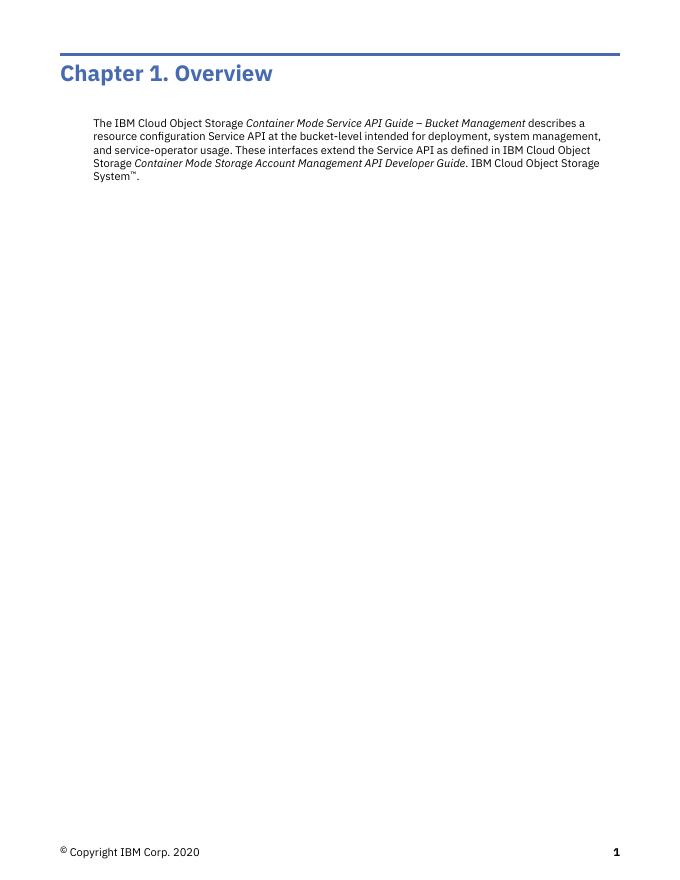 Chapter 1. Overview

The IBM Cloud Object Storage Container Mode Service API Guide – Bucket Management describes a resource configuration Service API at the bucket-level intended for deployment, system management, and service-operator usage. These interfaces extend the Service API as defined in IBM Cloud Object Storage Container Mode Storage Account Management API Developer Guide. IBM Cloud Object Storage System™.

© Copyright IBM Corp. 2020

1